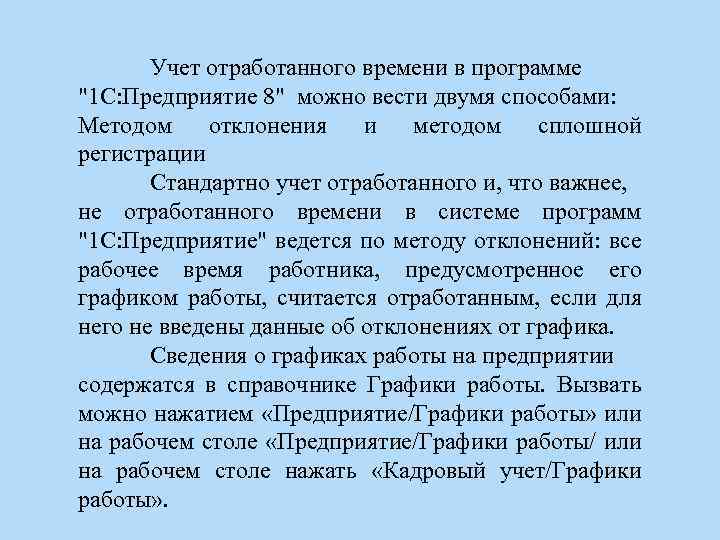 Учет отработанного времени в программе "1С:Предприятие 8" можно вести двумя способами: Методом отклонения и методом сплошной регистрации

Стандартно учет отработанного и, что важнее, не отработанного времени в системе программ "1С:Предприятие" ведется по методу отклонений: все рабочее время работника, предусмотренное его графиком работы, считается отработанным, если для него не введены данные об отклонениях от графика.

Сведения о графиках работы на предприятии содержатся в справочнике Графики работы. Вызвать можно нажатием «Предприятие/Графики работы» или на рабочем столе «Предприятие/Графики работы/ или на рабочем столе нажать «Кадровый учет/Графики работы».